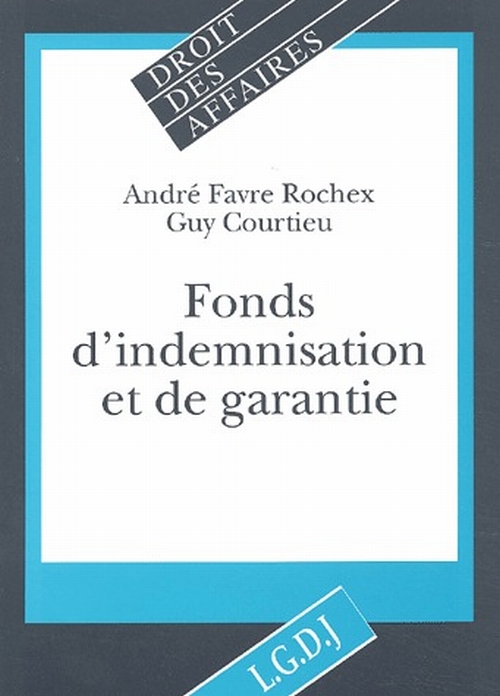 DROIT
DES
AFFAIRES

André Favre Rochex
Guy Courtieu

Fonds
d'indemnisation
et de garantie

L.G.D.J